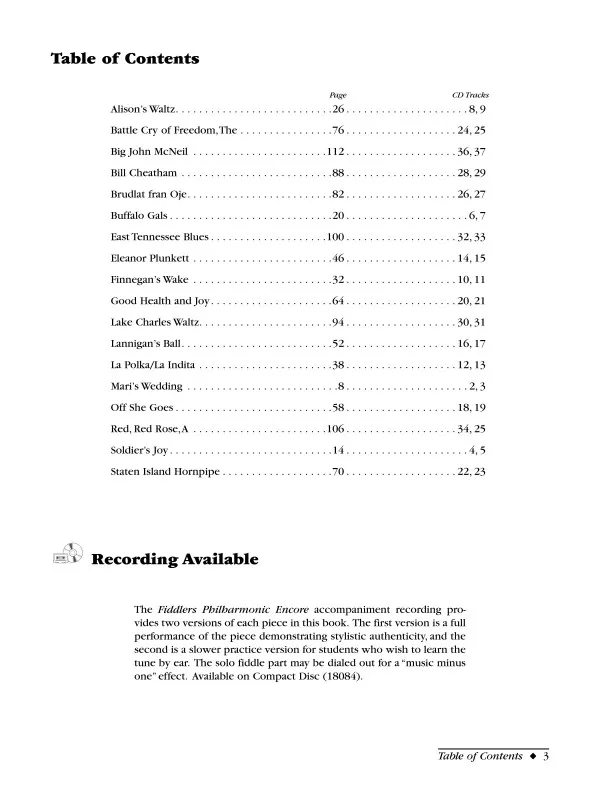 Table of Contents

| | Page | CD Tracks |
|---|---|---|
| Alison's Waltz | 26 | 8, 9 |
| Battle Cry of Freedom, The | 76 | 24, 25 |
| Big John McNeil | 112 | 36, 37 |
| Bill Cheatham | 88 | 28, 29 |
| Brudlat fran Oje | 82 | 26, 27 |
| Buffalo Gals | 20 | 6, 7 |
| East Tennessee Blues | 100 | 32, 33 |
| Eleanor Plunkett | 46 | 14, 15 |
| Finnegan's Wake | 32 | 10, 11 |
| Good Health and Joy | 64 | 20, 21 |
| Lake Charles Waltz | 94 | 30, 31 |
| Lannigan's Ball | 52 | 16, 17 |
| La Polka/La Indita | 38 | 12, 13 |
| Mari's Wedding | 8 | 2, 3 |
| Off She Goes | 58 | 18, 19 |
| Red, Red Rose, A | 106 | 34, 25 |
| Soldier's Joy | 14 | 4, 5 |
| Staten Island Hornpipe | 70 | 22, 23 |

Recording Available

The Fiddlers Philharmonic Encore accompaniment recording provides two versions of each piece in this book. The first version is a full performance of the piece demonstrating stylistic authenticity, and the second is a slower practice version for students who wish to learn the tune by ear. The solo fiddle part may be dialed out for a "music minus one" effect. Available on Compact Disc (18084).

Table of Contents ◆ 3